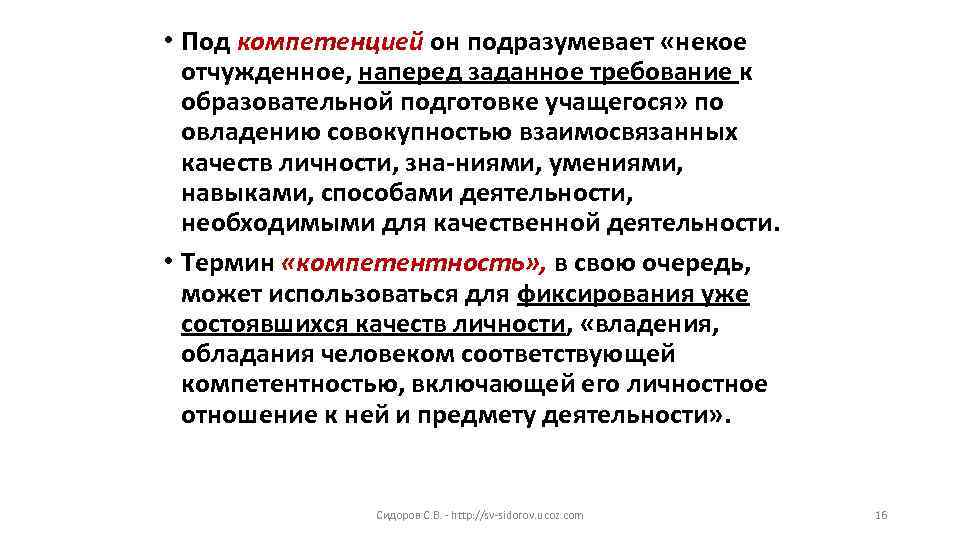 • Под компетенцией он подразумевает «некое отчужденное, наперед заданное требование к образовательной подготовке учащегося» по овладению совокупностью взаимосвязанных качеств личности, зна-ниями, умениями, навыками, способами деятельности, необходимыми для качественной деятельности.

• Термин «компетентность», в свою очередь, может использоваться для фиксирования уже состоявшихся качеств личности, «владения, обладания человеком соответствующей компетентностью, включающей его личностное отношение к ней и предмету деятельности».

Сидоров С.В. - http://sv-sidorov.ucoz.com

16